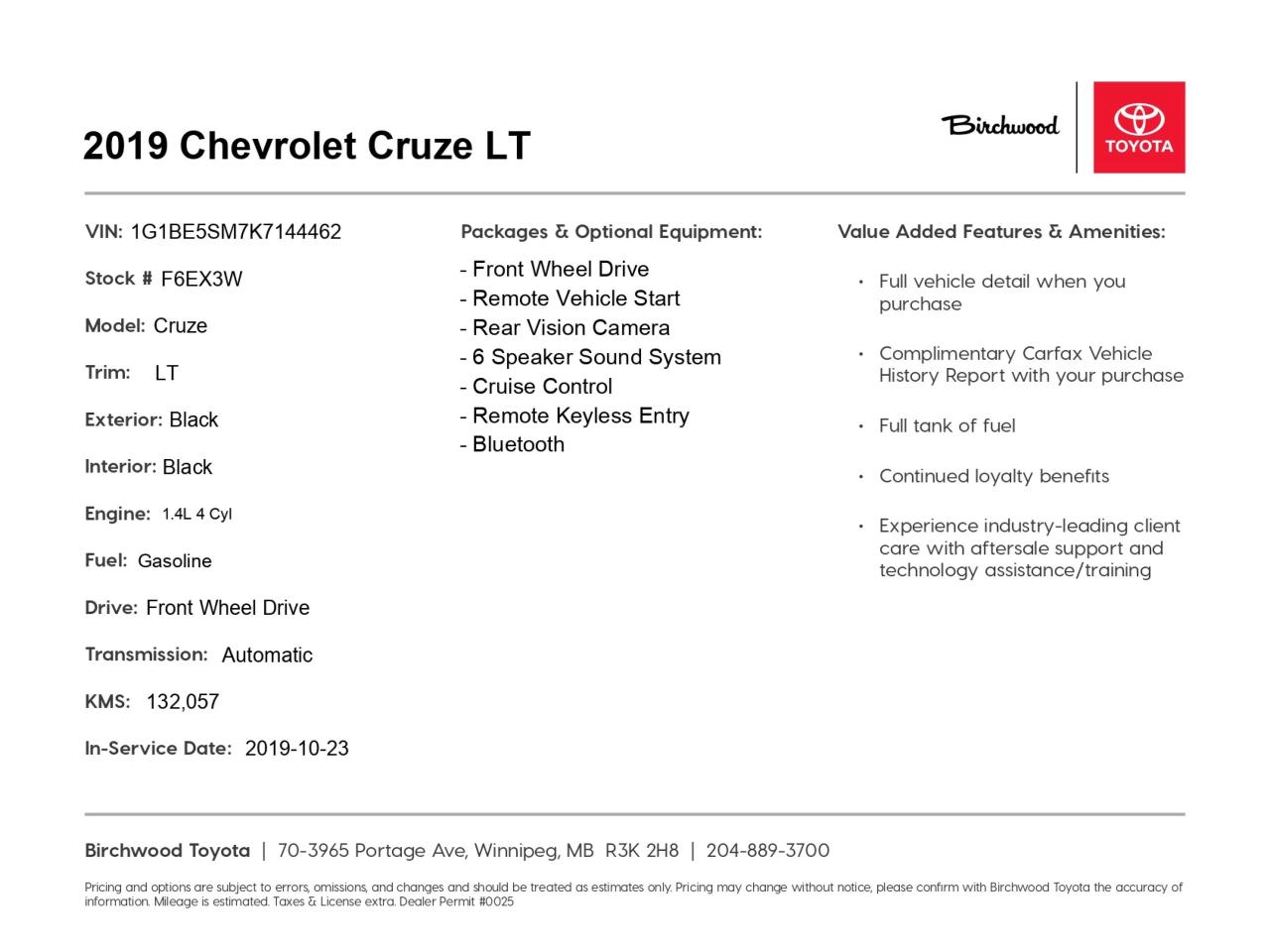 2019 Chevrolet Cruze LT

Birchwood

TOYOTA

VIN: 1G1BE5SM7K7144462

Stock # F6EX3W

Model: Cruze

Trim: LT

Exterior: Black

Interior: Black

Engine: 1.4L 4 Cyl

Fuel: Gasoline

Drive: Front Wheel Drive

Transmission: Automatic

KMS: 132,057

In-Service Date: 2019-10-23

Packages & Optional Equipment:

- Front Wheel Drive
- Remote Vehicle Start
- Rear Vision Camera
- 6 Speaker Sound System
- Cruise Control
- Remote Keyless Entry
- Bluetooth

Value Added Features & Amenities:

• Full vehicle detail when you purchase

• Complimentary Carfax Vehicle History Report with your purchase

• Full tank of fuel

• Continued loyalty benefits

• Experience industry-leading client care with aftersale support and technology assistance/training

Birchwood Toyota | 70-3965 Portage Ave, Winnipeg, MB R3K 2H8 | 204-889-3700

Pricing and options are subject to errors, omissions, and changes and should be treated as estimates only. Pricing may change without notice, please confirm with Birchwood Toyota the accuracy of information. Mileage is estimated. Taxes & License extra. Dealer Permit #0025